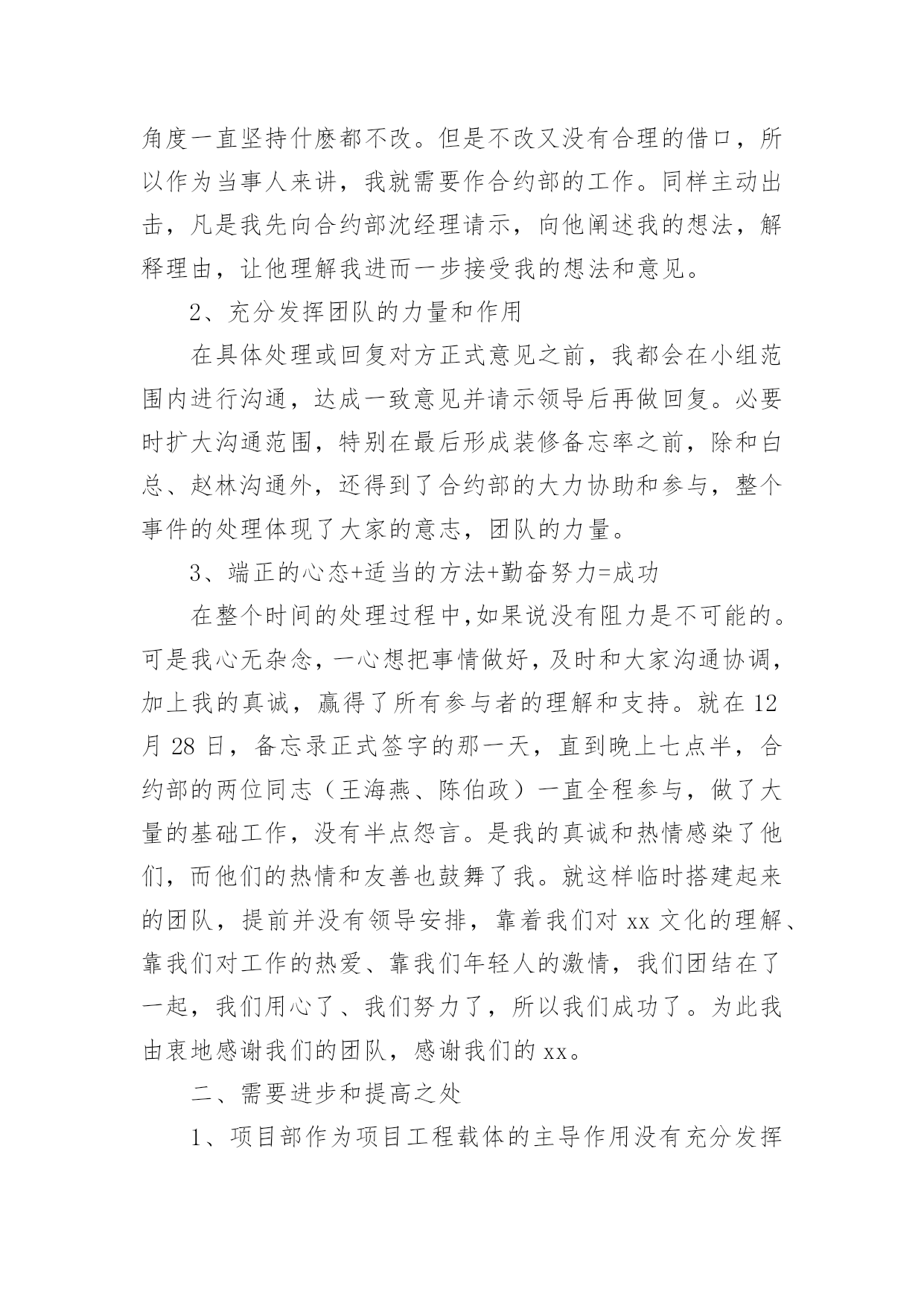 角度一直坚持什麽都不改。但是不改又没有合理的借口，所以作为当事人来讲，我就需要作合约部的工作。同样主动出击，凡是我先向合约部沈经理请示，向他阐述我的想法，解释理由，让他理解我进而一步接受我的想法和意见。

2、充分发挥团队的力量和作用

在具体处理或回复对方正式意见之前，我都会在小组范围内进行沟通，达成一致意见并请示领导后再做回复。必要时扩大沟通范围，特别在最后形成装修备忘率之前，除和白总、赵林沟通外，还得到了合约部的大力协助和参与，整个事件的处理体现了大家的意志，团队的力量。

3、端正的心态+适当的方法+勤奋努力=成功

在整个时间的处理过程中,如果说没有阻力是不可能的。可是我心无杂念,一心想把事情做好,及时和大家沟通协调,加上我的真诚，赢得了所有参与者的理解和支持。就在12月28日，备忘录正式签字的那一天，直到晚上七点半，合约部的两位同志（王海燕、陈伯政）一直全程参与，做了大量的基础工作，没有半点怨言。是我的真诚和热情感染了他们，而他们的热情和友善也鼓舞了我。就这样临时搭建起来的团队，提前并没有领导安排，靠着我们对xx文化的理解、靠我们对工作的热爱、靠我们年轻人的激情，我们团结在了一起，我们用心了、我们努力了，所以我们成功了。为此我由衷地感谢我们的团队，感谢我们的xx。

二、需要进步和提高之处

1、项目部作为项目工程载体的主导作用没有充分发挥